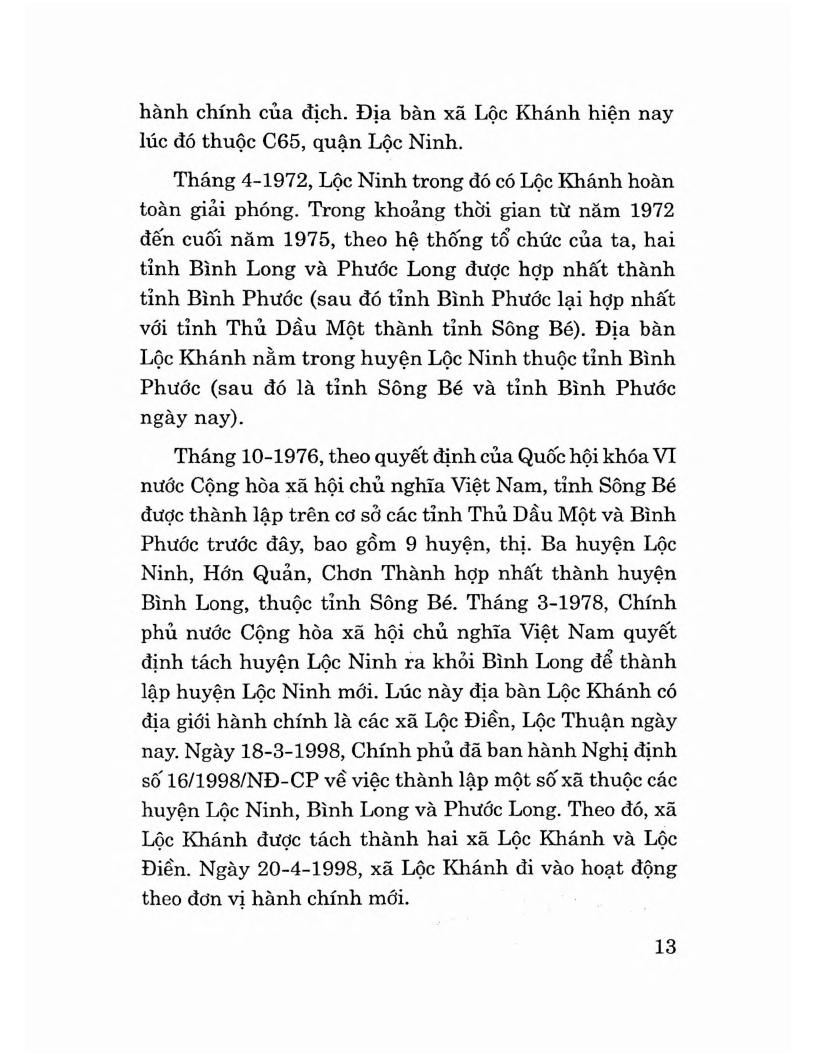 hành chính của địch. Địa bàn xã Lộc Khánh hiện nay lúc đó thuộc C65, quận Lộc Ninh.

Tháng 4-1972, Lộc Ninh trong đó có Lộc Khánh hoàn toàn giải phóng. Trong khoảng thời gian từ năm 1972 đến cuối năm 1975, theo hệ thống tổ chức của ta, hai tỉnh Bình Long và Phước Long được hợp nhất thành tỉnh Bình Phước (sau đó tỉnh Bình Phước lại hợp nhất với tỉnh Thủ Dầu Một thành tỉnh Sông Bé). Địa bàn Lộc Khánh nằm trong huyện Lộc Ninh thuộc tỉnh Bình Phước (sau đó là tỉnh Sông Bé và tỉnh Bình Phước ngày nay).

Tháng 10-1976, theo quyết định của Quốc hội khóa VI nước Cộng hòa xã hội chủ nghĩa Việt Nam, tỉnh Sông Bé được thành lập trên cơ sở các tỉnh Thủ Dầu Một và Bình Phước trước đây, bao gồm 9 huyện, thị. Ba huyện Lộc Ninh, Hớn Quản, Chơn Thành hợp nhất thành huyện Bình Long, thuộc tỉnh Sông Bé. Tháng 3-1978, Chính phủ nước Cộng hòa xã hội chủ nghĩa Việt Nam quyết định tách huyện Lộc Ninh ra khỏi Bình Long để thành lập huyện Lộc Ninh mới. Lúc này địa bàn Lộc Khánh có địa giới hành chính là các xã Lộc Điền, Lộc Thuận ngày nay. Ngày 18-3-1998, Chính phủ đã ban hành Nghị định số 16/1998/NĐ-CP về việc thành lập một số xã thuộc các huyện Lộc Ninh, Bình Long và Phước Long. Theo đó, xã Lộc Khánh được tách thành hai xã Lộc Khánh và Lộc Điền. Ngày 20-4-1998, xã Lộc Khánh đi vào hoạt động theo đơn vị hành chính mới.

13